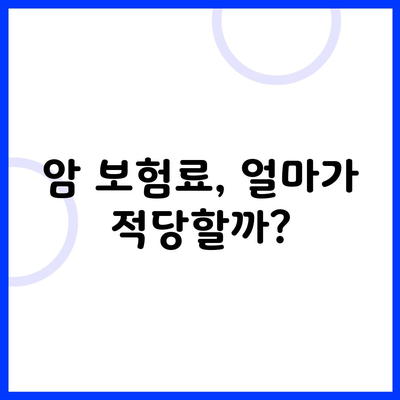 암 보험료, 얼마가 적당할까?